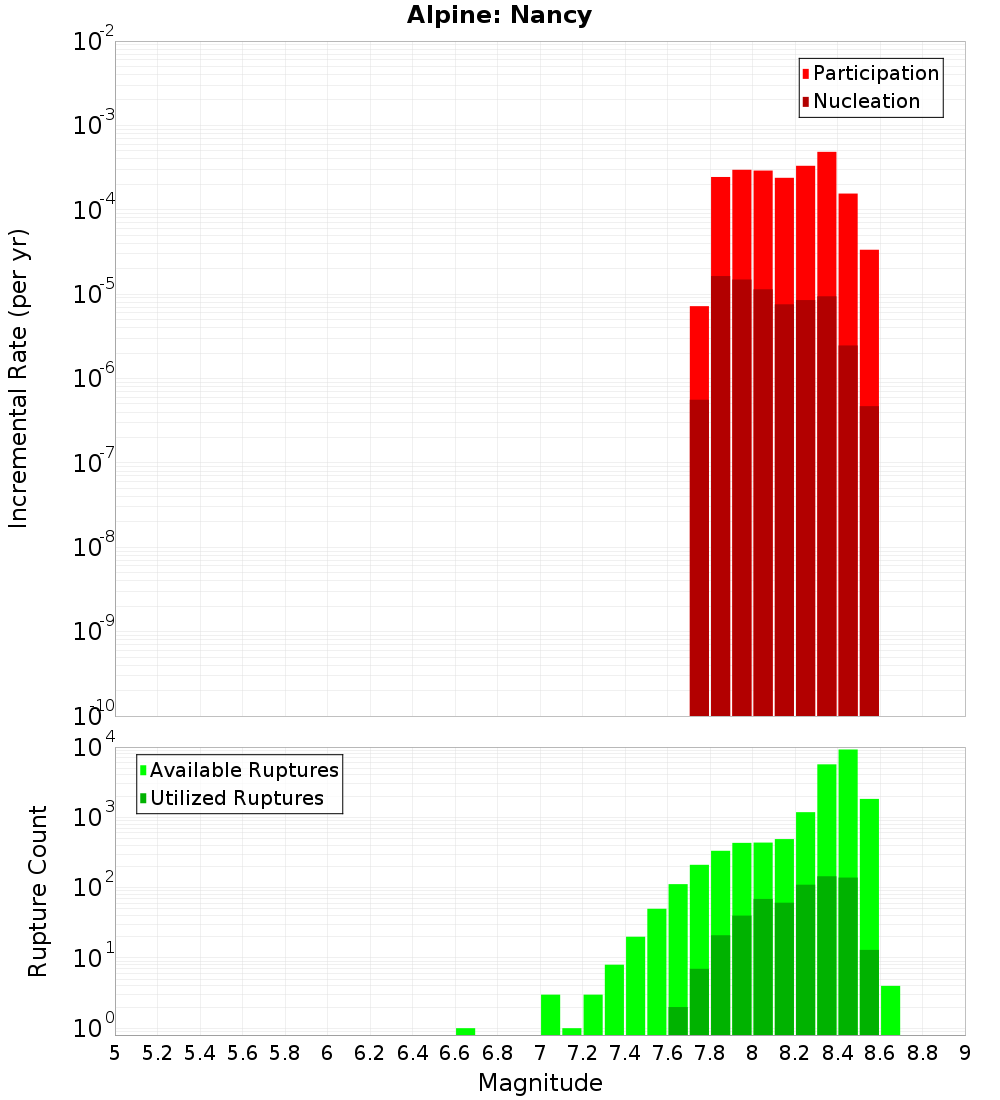 Alpine: Nancy

Participation
Nucleation

Incremental Rate (per yr)

$10^{-2}$
$10^{-3}$
$10^{-4}$
$10^{-5}$
$10^{-6}$
$10^{-7}$
$10^{-8}$
$10^{-9}$
$10^{-10}$

Available Ruptures
Utilized Ruptures

Rupture Count

$10^{4}$
$10^{3}$
$10^{2}$
$10^{1}$
$10^{0}$

5 5.2 5.4 5.6 5.8 6 6.2 6.4 6.6 6.8 7 7.2 7.4 7.6 7.8 8 8.2 8.4 8.6 8.8 9

Magnitude